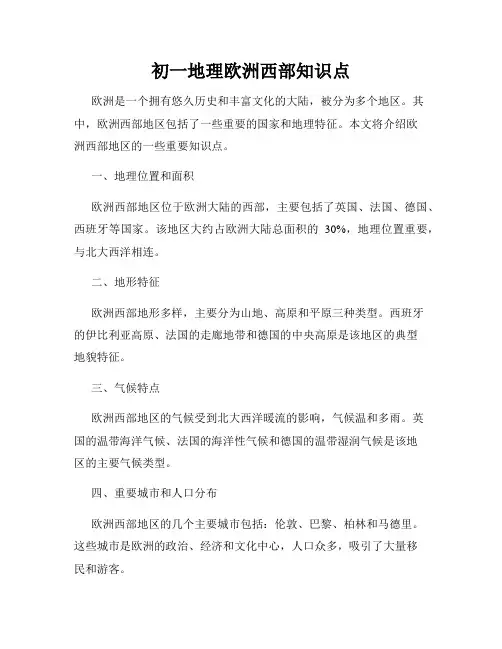 初一地理欧洲西部知识点

欧洲是一个拥有悠久历史和丰富文化的大陆，被分为多个地区。其中，欧洲西部地区包括了一些重要的国家和地理特征。本文将介绍欧洲西部地区的一些重要知识点。

一、地理位置和面积

欧洲西部地区位于欧洲大陆的西部，主要包括了英国、法国、德国、西班牙等国家。该地区大约占欧洲大陆总面积的 30%，地理位置重要，与北大西洋相连。

二、地形特征

欧洲西部地形多样，主要分为山地、高原和平原三种类型。西班牙的伊比利亚高原、法国的走廊地带和德国的中央高原是该地区的典型地貌特征。

三、气候特点

欧洲西部地区的气候受到北大西洋暖流的影响，气候温和多雨。英国的温带海洋气候、法国的海洋性气候和德国的温带湿润气候是该地区的主要气候类型。

四、重要城市和人口分布

欧洲西部地区的几个主要城市包括：伦敦、巴黎、柏林和马德里。这些城市是欧洲的政治、经济和文化中心，人口众多，吸引了大量移民和游客。